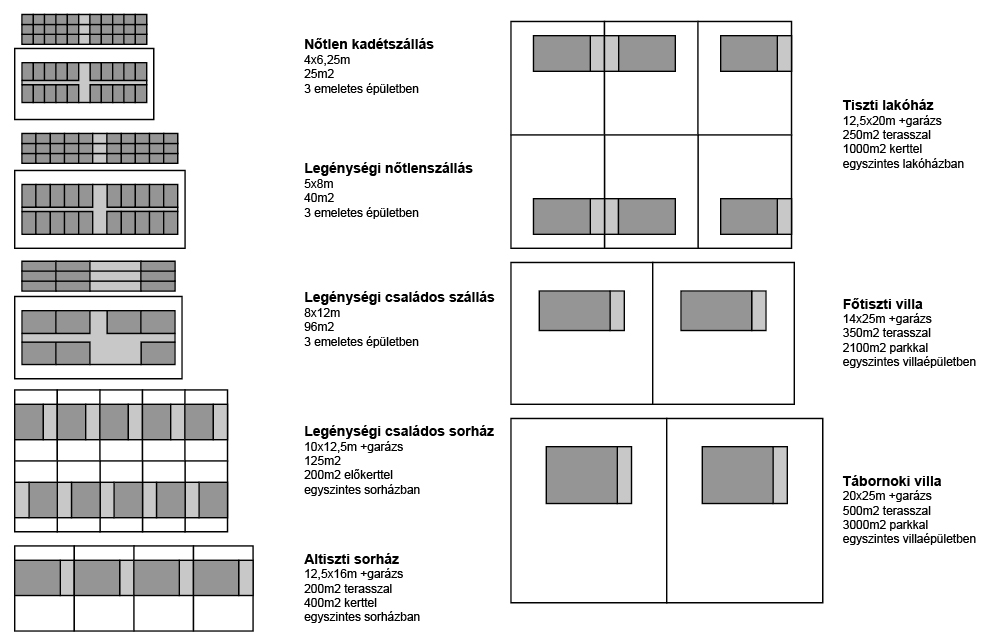 **Nőtlen kadétszállás**
4x6,25m
25m2
3 emeletes épületben

**Legénységi nőtlenszállás**
5x8m
40m2
3 emeletes épületben

**Legénységi családos szállás**
8x12m
96m2
3 emeletes épületben

**Legénységi családos sorház**
10x12,5m +garázs
125m2
200m2 előkerttel
egyszintes sorházban

**Altiszti sorház**
12,5x16m +garázs
200m2 terasszal
400m2 kerttel
egyszintes sorházban

**Tiszti lakóház**
12,5x20m +garázs
250m2 terasszal
1000m2 kerttel
egyszintes lakóházban

**Főtiszti villa**
14x25m +garázs
350m2 terasszal
2100m2 parkkal
egyszintes villaépületben

**Tábornoki villa**
20x25m +garázs
500m2 terasszal
3000m2 parkkal
egyszintes villaépületben